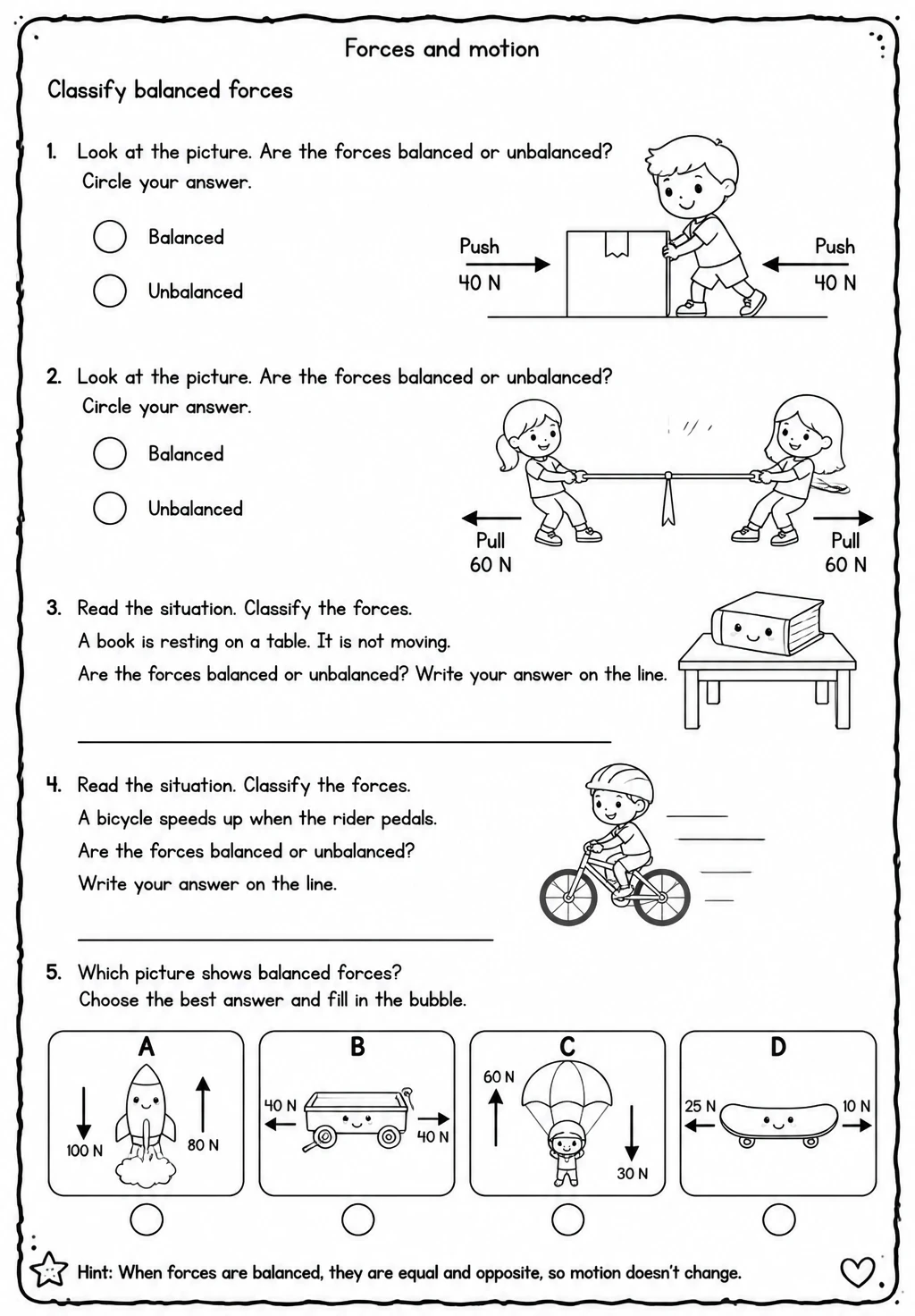 Forces and motion

Classify balanced forces

1. Look at the picture. Are the forces balanced or unbalanced? Circle your answer.

Balanced

Unbalanced

Push
40 N

Push
40 N

2. Look at the picture. Are the forces balanced or unbalanced? Circle your answer.

Balanced

Unbalanced

Pull
60 N

Pull
60 N

3. Read the situation. Classify the forces.
A book is resting on a table. It is not moving.
Are the forces balanced or unbalanced? Write your answer on the line.

____

4. Read the situation. Classify the forces.
A bicycle speeds up when the rider pedals.
Are the forces balanced or unbalanced?
Write your answer on the line.

____

5. Which picture shows balanced forces?
Choose the best answer and fill in the bubble.

A
100 N
80 N

B
40 N
40 N

C
60 N
30 N

D
25 N
10 N

Hint: When forces are balanced, they are equal and opposite, so motion doesn't change.